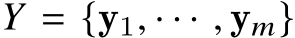 $Y = \{\mathbf{y}_1, \cdots, \mathbf{y}_m\}$